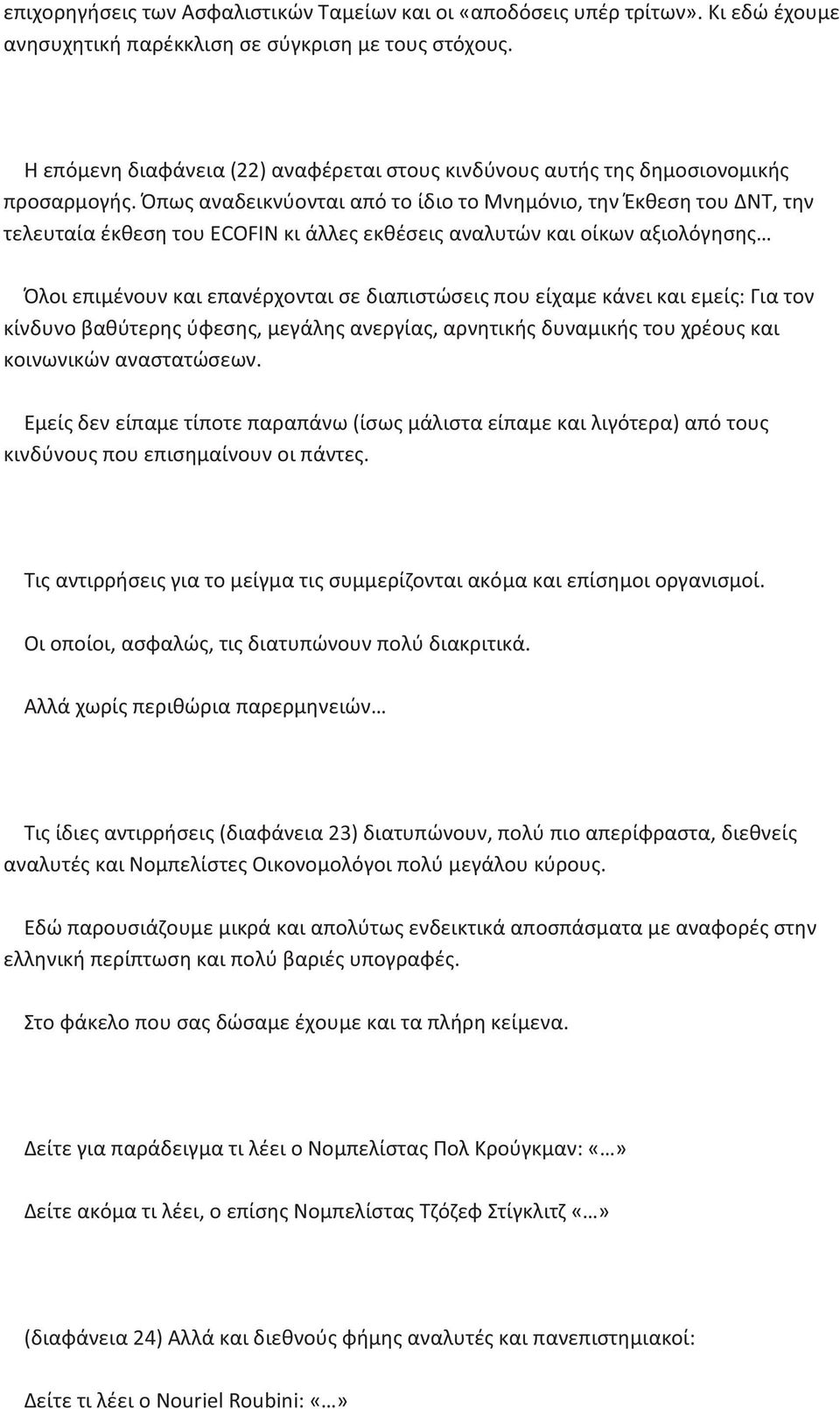 επιχορηγήσεις των Ασφαλιστικών Ταμείων και οι «αποδόσεις υπέρ τρίτων». Κι εδώ έχουμε ανησυχητική παρέκκλιση σε σύγκριση με τους στόχους.

Η επόμενη διαφάνεια (22) αναφέρεται στους κινδύνους αυτής της δημοσιονομικής προσαρμογής. Όπως αναδεικνύονται από το ίδιο το Μνημόνιο, την Έκθεση του ΔΝΤ, την τελευταία έκθεση του ECOFIN κι άλλες εκθέσεις αναλυτών και οίκων αξιολόγησης…

Όλοι επιμένουν και επανέρχονται σε διαπιστώσεις που είχαμε κάνει και εμείς: Για τον κίνδυνο βαθύτερης ύφεσης, μεγάλης ανεργίας, αρνητικής δυναμικής του χρέους και κοινωνικών αναστατώσεων.

Εμείς δεν είπαμε τίποτε παραπάνω (ίσως μάλιστα είπαμε και λιγότερα) από τους κινδύνους που επισημαίνουν οι πάντες.

Τις αντιρρήσεις για το μείγμα τις συμμερίζονται ακόμα και επίσημοι οργανισμοί.

Οι οποίοι, ασφαλώς, τις διατυπώνουν πολύ διακριτικά.

Αλλά χωρίς περιθώρια παρερμηνειών…

Τις ίδιες αντιρρήσεις (διαφάνεια 23) διατυπώνουν, πολύ πιο απερίφραστα, διεθνείς αναλυτές και Νομπελίστες Οικονομολόγοι πολύ μεγάλου κύρους.

Εδώ παρουσιάζουμε μικρά και απολύτως ενδεικτικά αποσπάσματα με αναφορές στην ελληνική περίπτωση και πολύ βαριές υπογραφές.

Στο φάκελο που σας δώσαμε έχουμε και τα πλήρη κείμενα.

Δείτε για παράδειγμα τι λέει ο Νομπελίστας Πολ Κρούγκμαν: «…»

Δείτε ακόμα τι λέει, ο επίσης Νομπελίστας Τζόζεφ Στίγκλιτζ «…»

(διαφάνεια 24) Αλλά και διεθνούς φήμης αναλυτές και πανεπιστημιακοί:

Δείτε τι λέει ο Nouriel Roubini: «…»